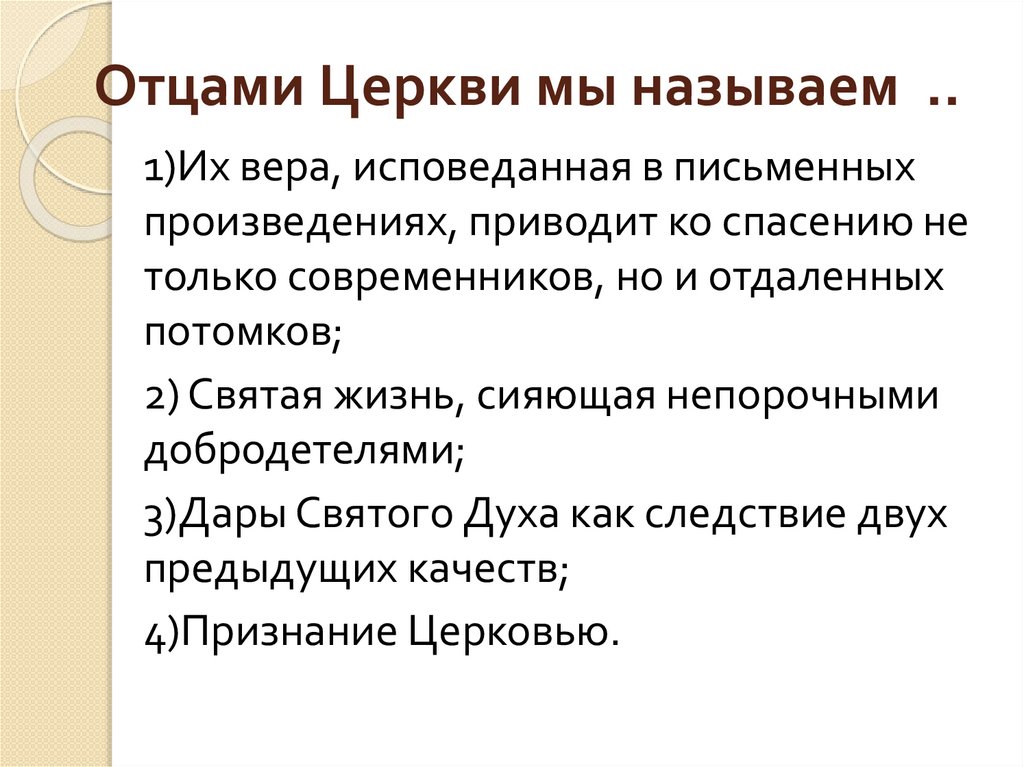 Отцами Церкви мы называем ..

1)Их вера, исповеданная в письменных произведениях, приводит ко спасению не только современников, но и отдаленных потомков;

2) Святая жизнь, сияющая непорочными добродетелями;

3)Дары Святого Духа как следствие двух предыдущих качеств;

4)Признание Церковью.